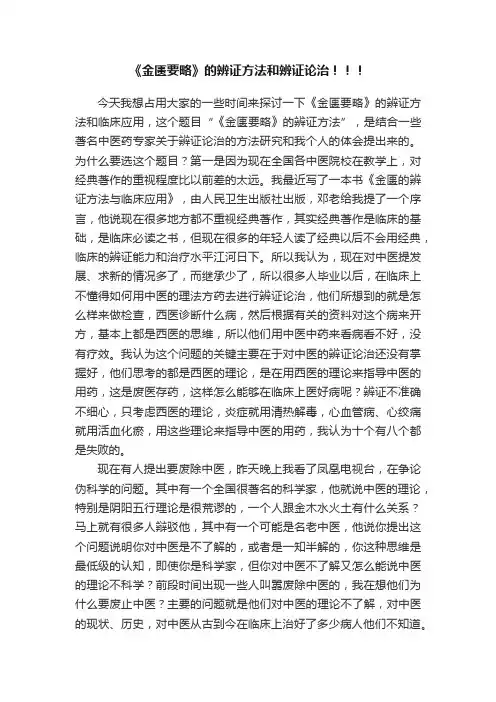 《金匮要略》的辨证方法和辨证论治！！！

今天我想占用大家的一些时间来探讨一下《金匮要略》的辨证方法和临床应用，这个题目“《金匮要略》的辨证方法”，是结合一些著名中医药专家关于辨证论治的方法研究和我个人的体会提出来的。为什么要选这个题目？第一是因为现在全国各中医院校在教学上，对经典著作的重视程度比以前差的太远。我最近写了一本书《金匮的辨证方法与临床应用》，由人民卫生出版社出版，邓老给我提了一个序言，他说现在很多地方都不重视经典著作，其实经典著作是临床的基础，是临床必读之书，但现在很多的年轻人读了经典以后不会用经典，临床的辨证能力和治疗水平江河日下。所以我认为，现在对中医提发展、求新的情况多了，而继承少了，所以很多人毕业以后，在临床上不懂得如何用中医的理法方药去进行辨证论治，他们所想到的就是怎么样来做检查，西医诊断什么病，然后根据有关的资料对这个病来开方，基本上都是西医的思维，所以他们用中医中药来看病看不好，没有疗效。我认为这个问题的关键主要在于对中医的辨证论治还没有掌握好，他们思考的都是西医的理论，是在用西医的理论来指导中医的用药，这是废医存药，这样怎么能够在临床上医好病呢？辨证不准确不细心，只考虑西医的理论，炎症就用清热解毒，心血管病、心绞痛就用活血化瘀，用这些理论来指导中医的用药，我认为十个有八个都是失败的。

现在有人提出要废除中医，昨天晚上我看了凤凰电视台，在争论伪科学的问题。其中有一个全国很著名的科学家，他就说中医的理论，特别是阴阳五行理论是很荒谬的，一个人跟金木水火土有什么关系？马上就有很多人辩驳他，其中有一个可能是名老中医，他说你提出这个问题说明你对中医是不了解的，或者是一知半解的，你这种思维是最低级的认知，即使你是科学家，但你对中医不了解又怎么能说中医的理论不科学？前段时间出现一些人叫嚣废除中医的，我在想他们为什么要废止中医？主要的问题就是他们对中医的理论不了解，对中医的现状、历史，对中医从古到今在临床上治好了多少病人他们不知道。